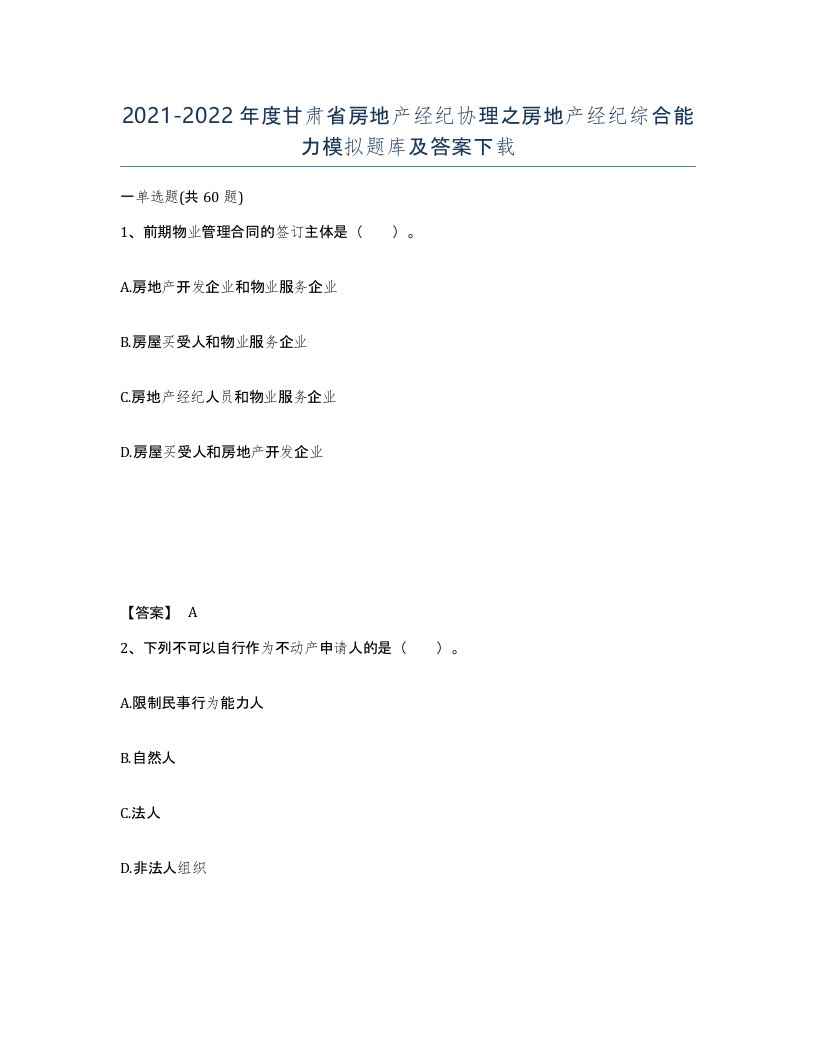 2021-2022年度甘肃省房地产经纪协理之房地产经纪综合能力模拟题库及答案下载

一单选题(共60题)

1、前期物业管理合同的签订主体是（　　）。

A.房地产开发企业和物业服务企业

B.房屋买受人和物业服务企业

C.房地产经纪人员和物业服务企业

D.房屋买受人和房地产开发企业

【答案】 A

2、下列不可以自行作为不动产申请人的是（　　）。

A.限制民事行为能力人

B.自然人

C.法人

D.非法人组织